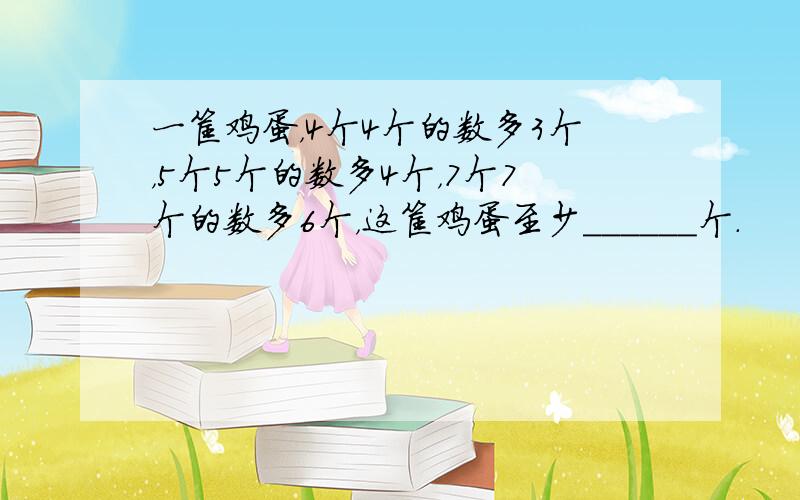 一筐鸡蛋,4个4个的数多3个,5个5个的数多4个,7个7个的数多6个,这筐鸡蛋至少______个.